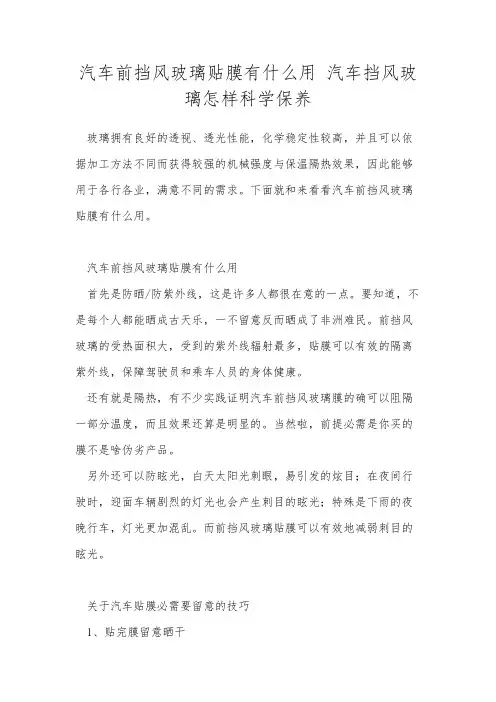 汽车前挡风玻璃贴膜有什么用 汽车挡风玻璃怎样科学保养

玻璃拥有良好的透视、透光性能，化学稳定性较高，并且可以依据加工方法不同而获得较强的机械强度与保温隔热效果，因此能够用于各行各业，满意不同的需求。下面就和来看看汽车前挡风玻璃贴膜有什么用。

汽车前挡风玻璃贴膜有什么用

首先是防晒/防紫外线，这是许多人都很在意的一点。要知道，不是每个人都能晒成古天乐，一不留意反而晒成了非洲难民。前挡风玻璃的受热面积大，受到的紫外线辐射最多，贴膜可以有效的隔离紫外线，保障驾驶员和乘车人员的身体健康。

还有就是隔热，有不少实践证明汽车前挡风玻璃膜的确可以阻隔一部分温度，而且效果还算是明显的。当然啦，前提必需是你买的膜不是啥伪劣产品。

另外还可以防眩光，白天太阳光刺眼，易引发的炫目；在夜间行驶时，迎面车辆剧烈的灯光也会产生刺目的眩光；特殊是下雨的夜晚行车，灯光更加混乱。而前挡风玻璃贴膜可以有效地减弱刺目的眩光。

关于汽车贴膜必需要留意的技巧

1、贴完膜留意晒干